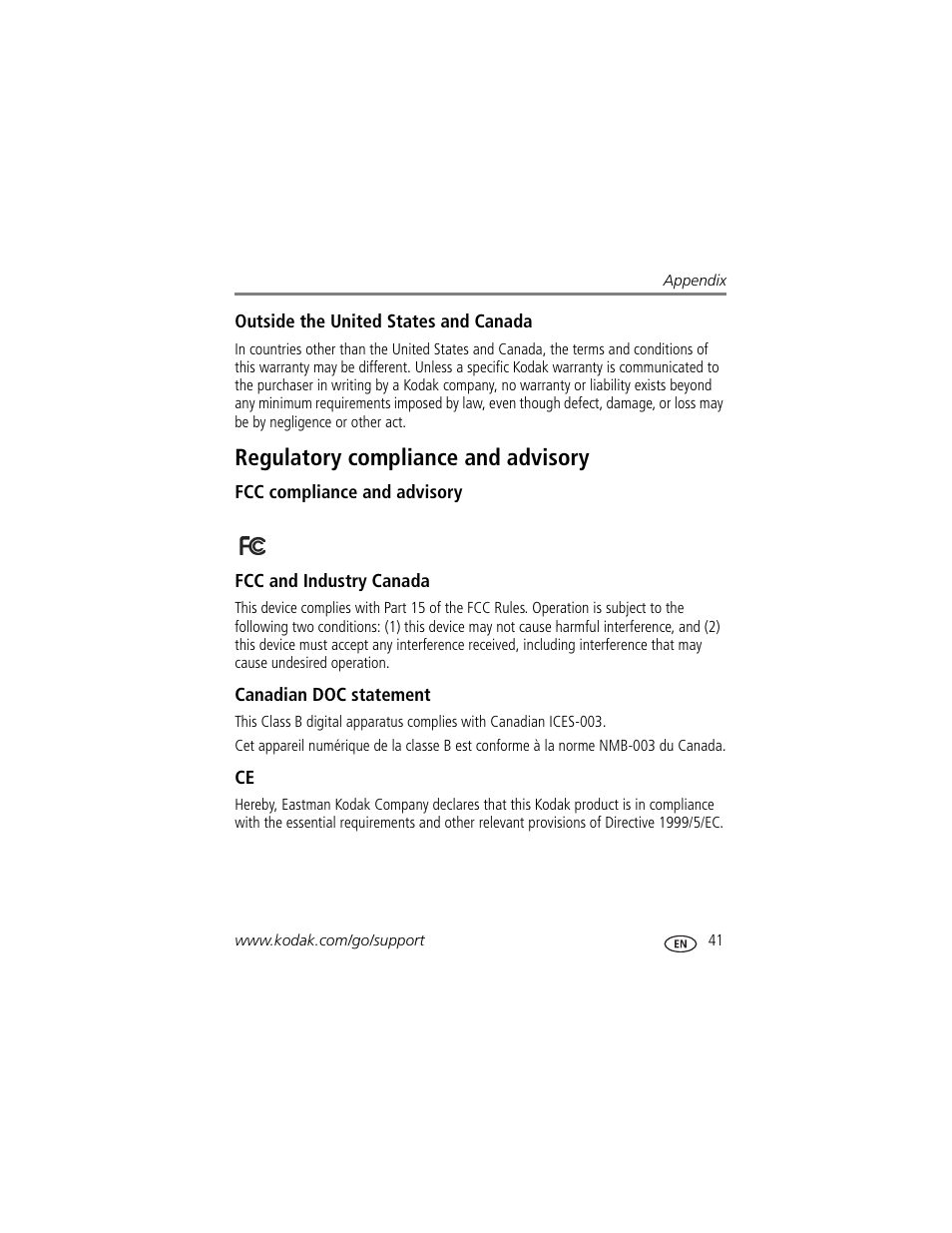 Appendix

Outside the United States and Canada

In countries other than the United States and Canada, the terms and conditions of this warranty may be different. Unless a specific Kodak warranty is communicated to the purchaser in writing by a Kodak company, no warranty or liability exists beyond any minimum requirements imposed by law, even though defect, damage, or loss may be by negligence or other act.

Regulatory compliance and advisory

FCC compliance and advisory

FC

FCC and Industry Canada

This device complies with Part 15 of the FCC Rules. Operation is subject to the following two conditions: (1) this device may not cause harmful interference, and (2) this device must accept any interference received, including interference that may cause undesired operation.

Canadian DOC statement

This Class B digital apparatus complies with Canadian ICES-003.

Cet appareil numérique de la classe B est conforme à la norme NMB-003 du Canada.

CE

Hereby, Eastman Kodak Company declares that this Kodak product is in compliance with the essential requirements and other relevant provisions of Directive 1999/5/EC.

www.kodak.com/go/support

EN 41